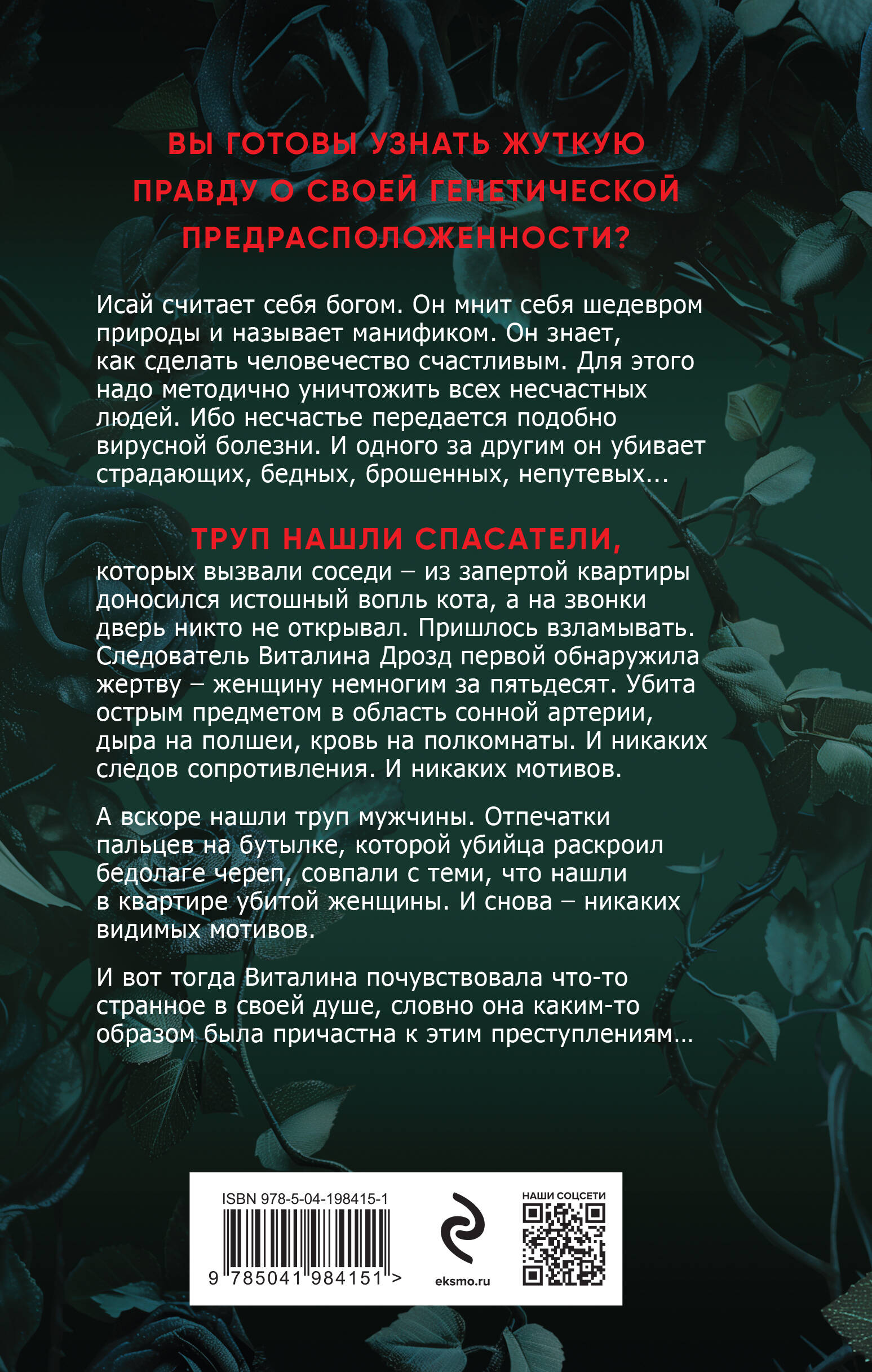 ВЫ ГОТОВЫ УЗНАТЬ ЖУТКУЮ ПРАВДУ О СВОЕЙ ГЕНЕТИЧЕСКОЙ ПРЕДРАСПОЛОЖЕННОСТИ?

Исай считает себя богом. Он мнит себя шедевром природы и называет манификом. Он знает, как сделать человечество счастливым. Для этого надо методично уничтожить всех несчастных людей. Ибо несчастье передается подобно вирусной болезни. И одного за другим он убивает страдающих, бедных, брошенных, непутевых...

ТРУП НАШЛИ СПАСАТЕЛИ,
которых вызвали соседи – из запертой квартиры доносился истошный вопль кота, а на звонки дверь никто не открывал. Пришлось взламывать. Следователь Виталина Дрозд первой обнаружила жертву – женщину немногим за пятьдесят. Убита острым предметом в область сонной артерии, дыра на полшеи, кровь на полкомнаты. И никаких следов сопротивления. И никаких мотивов.

А вскоре нашли труп мужчины. Отпечатки пальцев на бутылке, которой убийца раскроил бедолаге череп, совпали с теми, что нашли в квартире убитой женщины. И снова – никаких видимых мотивов.

И вот тогда Виталина почувствовала что-то странное в своей душе, словно она каким-то образом была причастна к этим преступлениям...

ISBN 978-5-04-198415-1

9 785041 984151 >

eksmo.ru

НАШИ СОЦСЕТИ